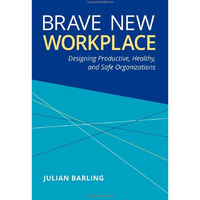 BRAVE NEW WORKPLACE

Designing Productive, Healthy, and Safe Organizations

JULIAN BARLING